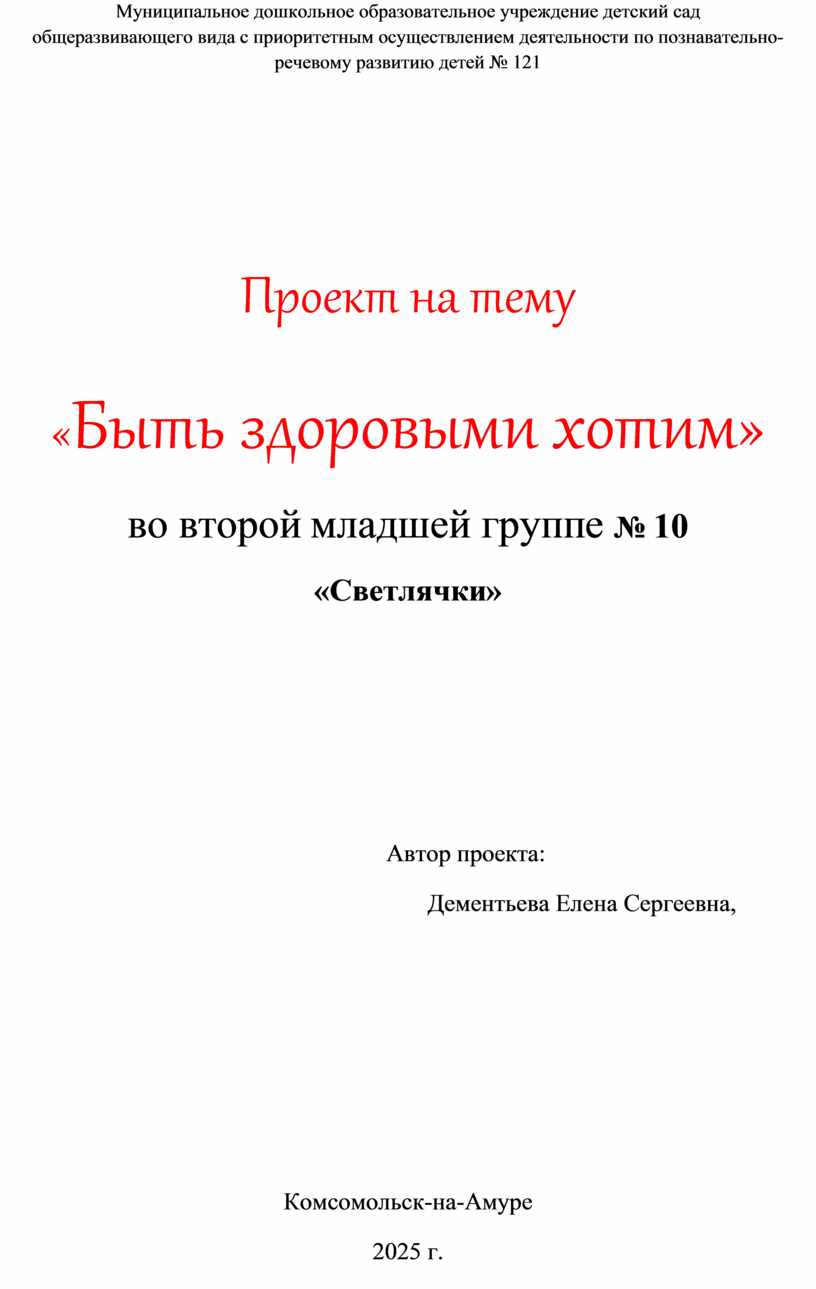 Муниципальное дошкольное образовательное учреждение детский сад общеразвивающего вида с приоритетным осуществлением деятельности по познавательно-речевому развитию детей № 121

Проект на тему

«Быть здоровыми хотим»

во второй младшей группе № 10

«Светлячки»

Автор проекта:

Дементьева Елена Сергеевна,

Комсомольск-на-Амуре

2025 г.